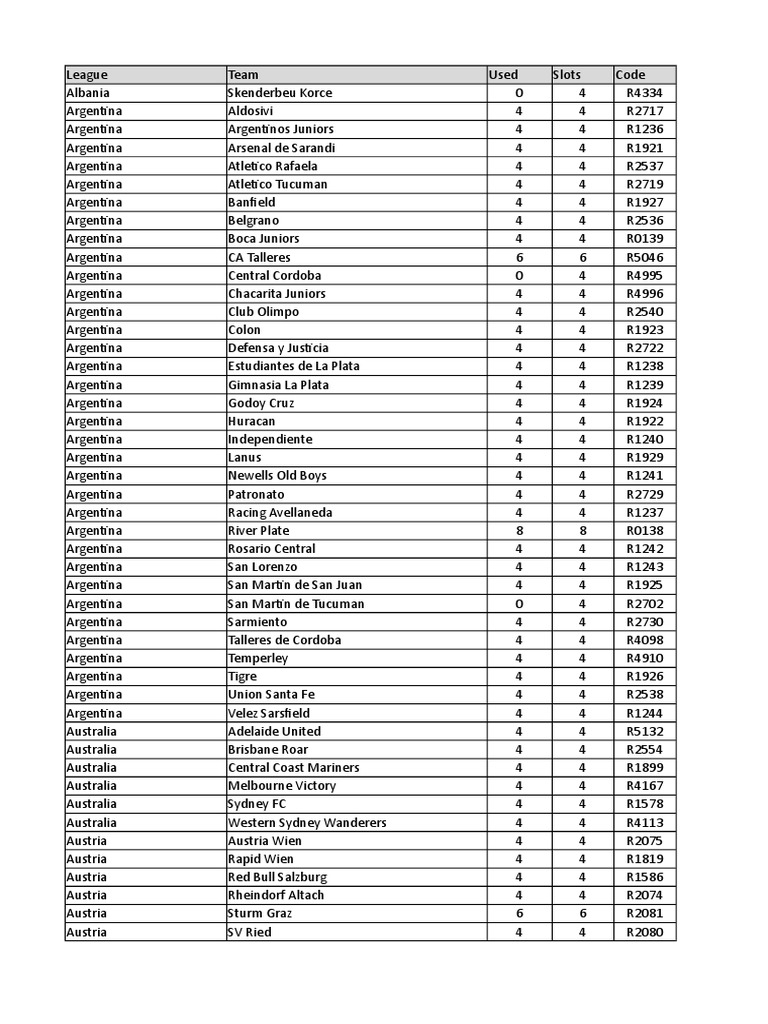 | League | Team | Used | Slots | Code |
|---|---|---|---|---|
| Albania | Skenderbeu Korce | 0 | 4 | R4334 |
| Argentina | Aldosivi | 4 | 4 | R2717 |
| Argentina | Argentinos Juniors | 4 | 4 | R1236 |
| Argentina | Arsenal de Sarandi | 4 | 4 | R1921 |
| Argentina | Atletico Rafaela | 4 | 4 | R2537 |
| Argentina | Atletico Tucuman | 4 | 4 | R2719 |
| Argentina | Banfield | 4 | 4 | R1927 |
| Argentina | Belgrano | 4 | 4 | R2536 |
| Argentina | Boca Juniors | 4 | 4 | R0139 |
| Argentina | CA Talleres | 6 | 6 | R5046 |
| Argentina | Central Cordoba | 0 | 4 | R4995 |
| Argentina | Chacarita Juniors | 4 | 4 | R4996 |
| Argentina | Club Olimpo | 4 | 4 | R2540 |
| Argentina | Colon | 4 | 4 | R1923 |
| Argentina | Defensa y Justicia | 4 | 4 | R2722 |
| Argentina | Estudiantes de La Plata | 4 | 4 | R1238 |
| Argentina | Gimnasia La Plata | 4 | 4 | R1239 |
| Argentina | Godoy Cruz | 4 | 4 | R1924 |
| Argentina | Huracan | 4 | 4 | R1922 |
| Argentina | Independiente | 4 | 4 | R1240 |
| Argentina | Lanus | 4 | 4 | R1929 |
| Argentina | Newells Old Boys | 4 | 4 | R1241 |
| Argentina | Patronato | 4 | 4 | R2729 |
| Argentina | Racing Avellaneda | 4 | 4 | R1237 |
| Argentina | River Plate | 8 | 8 | R0138 |
| Argentina | Rosario Central | 4 | 4 | R1242 |
| Argentina | San Lorenzo | 4 | 4 | R1243 |
| Argentina | San Martin de San Juan | 4 | 4 | R1925 |
| Argentina | San Martin de Tucuman | 0 | 4 | R2702 |
| Argentina | Sarmiento | 4 | 4 | R2730 |
| Argentina | Talleres de Cordoba | 4 | 4 | R4098 |
| Argentina | Temperley | 4 | 4 | R4910 |
| Argentina | Tigre | 4 | 4 | R1926 |
| Argentina | Union Santa Fe | 4 | 4 | R2538 |
| Argentina | Velez Sarsfield | 4 | 4 | R1244 |
| Australia | Adelaide United | 4 | 4 | R5132 |
| Australia | Brisbane Roar | 4 | 4 | R2554 |
| Australia | Central Coast Mariners | 4 | 4 | R1899 |
| Australia | Melbourne Victory | 4 | 4 | R4167 |
| Australia | Sydney FC | 4 | 4 | R1578 |
| Australia | Western Sydney Wanderers | 4 | 4 | R4113 |
| Austria | Austria Wien | 4 | 4 | R2075 |
| Austria | Rapid Wien | 4 | 4 | R1819 |
| Austria | Red Bull Salzburg | 4 | 4 | R1586 |
| Austria | Rheindorf Altach | 4 | 4 | R2074 |
| Austria | Sturm Graz | 6 | 6 | R2081 |
| Austria | SV Ried | 4 | 4 | R2080 |